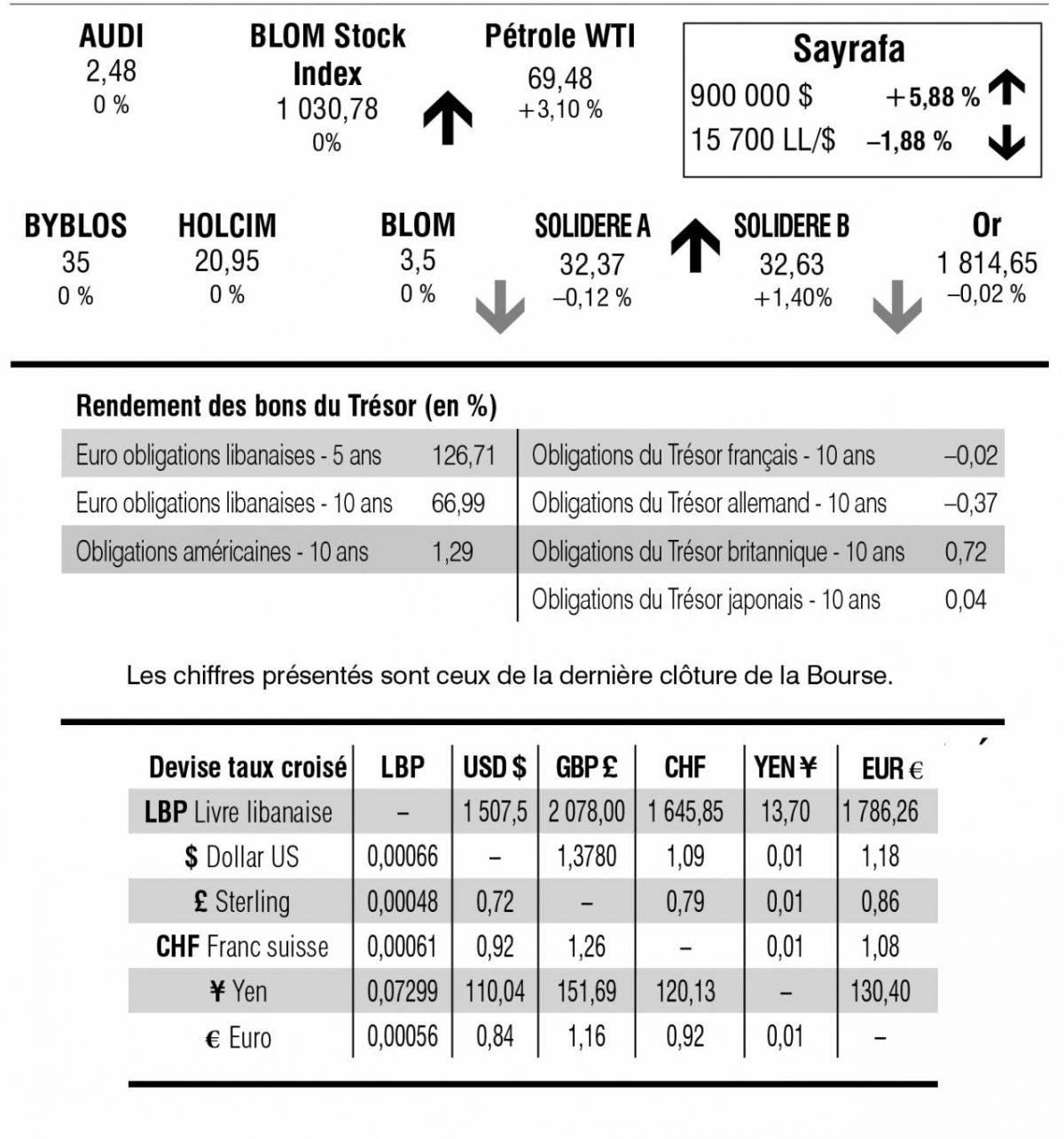 AUDI
2,48
0 %

BLOM Stock Index
1 030,78
0%

Pétrole WTI
69,48
+3,10 %

Sayrafa
900 000 $ +5,88 %
15 700 LL/$ –1,88 %

BYBLOS
35
0 %

HOLCIM
20,95
0 %

BLOM
3,5
0 %

SOLIDERE A
32,37
–0,12 %

SOLIDERE B
32,63
+1,40%

Or
1 814,65
–0,02 %

Rendement des bons du Trésor (en %)

Euro obligations libanaises - 5 ans 126,71
Euro obligations libanaises - 10 ans 66,99
Obligations américaines - 10 ans 1,29

Obligations du Trésor français - 10 ans –0,02
Obligations du Trésor allemand - 10 ans –0,37
Obligations du Trésor britannique - 10 ans 0,72
Obligations du Trésor japonais - 10 ans 0,04

Les chiffres présentés sont ceux de la dernière clôture de la Bourse.

| Devise taux croisé | LBP | USD $ | GBP £ | CHF | YEN ¥ | EUR € |
|---|---|---|---|---|---|---|
| LBP Livre libanaise | – | 1 507,5 | 2 078,00 | 1 645,85 | 13,70 | 1 786,26 |
| $ Dollar US | 0,00066 | – | 1,3780 | 1,09 | 0,01 | 1,18 |
| £ Sterling | 0,00048 | 0,72 | – | 0,79 | 0,01 | 0,86 |
| CHF Franc suisse | 0,00061 | 0,92 | 1,26 | – | 0,01 | 1,08 |
| ¥ Yen | 0,07299 | 110,04 | 151,69 | 120,13 | – | 130,40 |
| € Euro | 0,00056 | 0,84 | 1,16 | 0,92 | 0,01 | – |